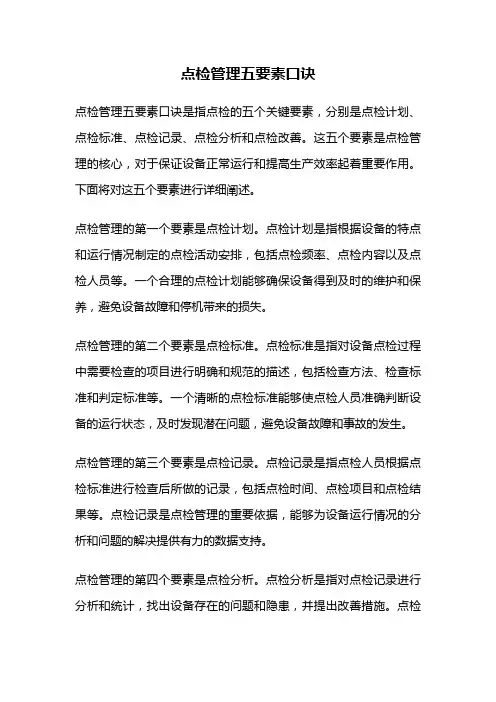 点检管理五要素口诀

点检管理五要素口诀是指点检的五个关键要素，分别是点检计划、点检标准、点检记录、点检分析和点检改善。这五个要素是点检管理的核心，对于保证设备正常运行和提高生产效率起着重要作用。下面将对这五个要素进行详细阐述。

点检管理的第一个要素是点检计划。点检计划是指根据设备的特点和运行情况制定的点检活动安排，包括点检频率、点检内容以及点检人员等。一个合理的点检计划能够确保设备得到及时的维护和保养，避免设备故障和停机带来的损失。

点检管理的第二个要素是点检标准。点检标准是指对设备点检过程中需要检查的项目进行明确和规范的描述，包括检查方法、检查标准和判定标准等。一个清晰的点检标准能够使点检人员准确判断设备的运行状态，及时发现潜在问题，避免设备故障和事故的发生。

点检管理的第三个要素是点检记录。点检记录是指点检人员根据点检标准进行检查后所做的记录，包括点检时间、点检项目和点检结果等。点检记录是点检管理的重要依据，能够为设备运行情况的分析和问题的解决提供有力的数据支持。

点检管理的第四个要素是点检分析。点检分析是指对点检记录进行分析和统计，找出设备存在的问题和隐患，并提出改善措施。点检